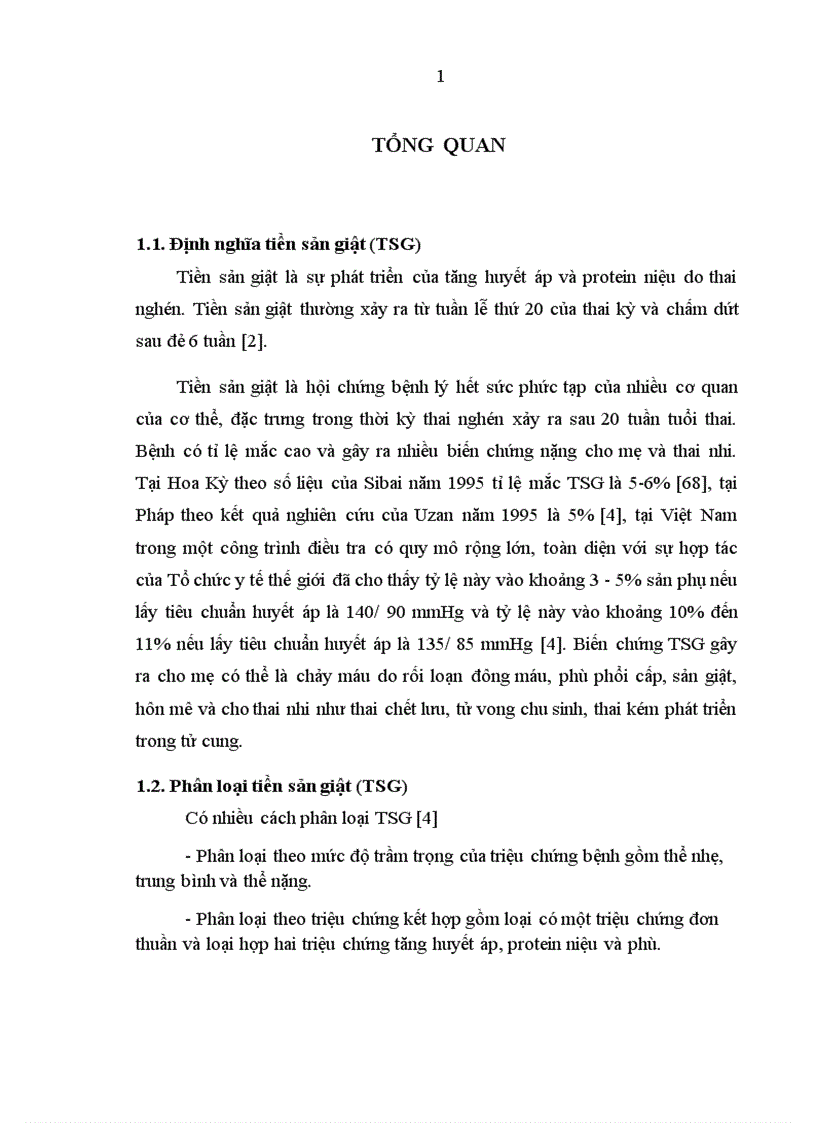 1

TỔNG QUAN

1.1. Định nghĩa tiền sản giật (TSG)

Tiền sản giật là sự phát triển của tăng huyết áp và protein niệu do thai nghén. Tiền sản giật thường xảy ra từ tuần lễ thứ 20 của thai kỳ và chấm dứt sau đẻ 6 tuần [2].

Tiền sản giật là hội chứng bệnh lý hết sức phức tạp của nhiều cơ quan của cơ thể, đặc trưng trong thời kỳ thai nghén xảy ra sau 20 tuần tuổi thai. Bệnh có tỉ lệ mắc cao và gây ra nhiều biến chứng nặng cho mẹ và thai nhi. Tại Hoa Kỳ theo số liệu của Sibai năm 1995 tỉ lệ mắc TSG là 5-6% [68], tại Pháp theo kết quả nghiên cứu của Uzan năm 1995 là 5% [4], tại Việt Nam trong một công trình điều tra có quy mô rộng lớn, toàn diện với sự hợp tác của Tổ chức y tế thế giới đã cho thấy tỷ lệ này vào khoảng 3 - 5% sản phụ nếu lấy tiêu chuẩn huyết áp là 140/ 90 mmHg và tỷ lệ này vào khoảng 10% đến 11% nếu lấy tiêu chuẩn huyết áp là 135/ 85 mmHg [4]. Biến chứng TSG gây ra cho mẹ có thể là chảy máu do rối loạn đông máu, phù phổi cấp, sản giật, hôn mê và cho thai nhi như thai chết lưu, tử vong chu sinh, thai kém phát triển trong tử cung.

1.2. Phân loại tiền sản giật (TSG)

Có nhiều cách phân loại TSG [4]

- Phân loại theo mức độ trầm trọng của triệu chứng bệnh gồm thể nhẹ, trung bình và thể nặng.

- Phân loại theo triệu chứng kết hợp gồm loại có một triệu chứng đơn thuần và loại hợp hai triệu chứng tăng huyết áp, protein niệu và phù.